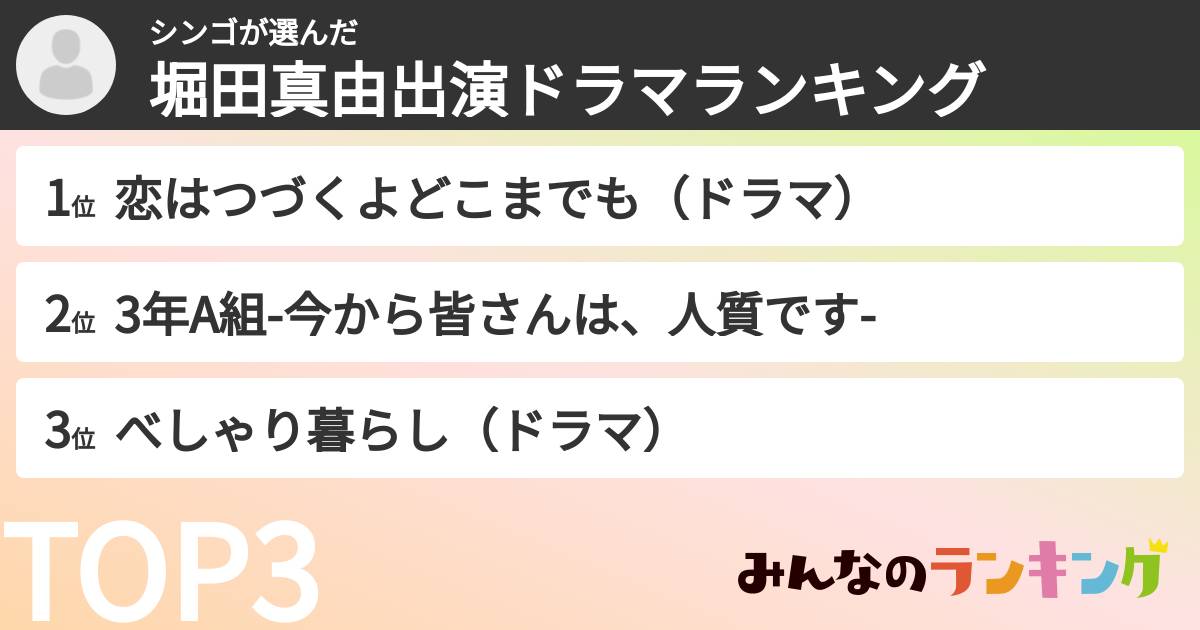 シンゴが選んだ
堀田真由出演ドラマランキング

1位 恋はつづくよどこまでも（ドラマ）

2位 3年A組-今から皆さんは、人質です-

3位 べしゃり暮らし（ドラマ）

TOP3

みんなのランキング